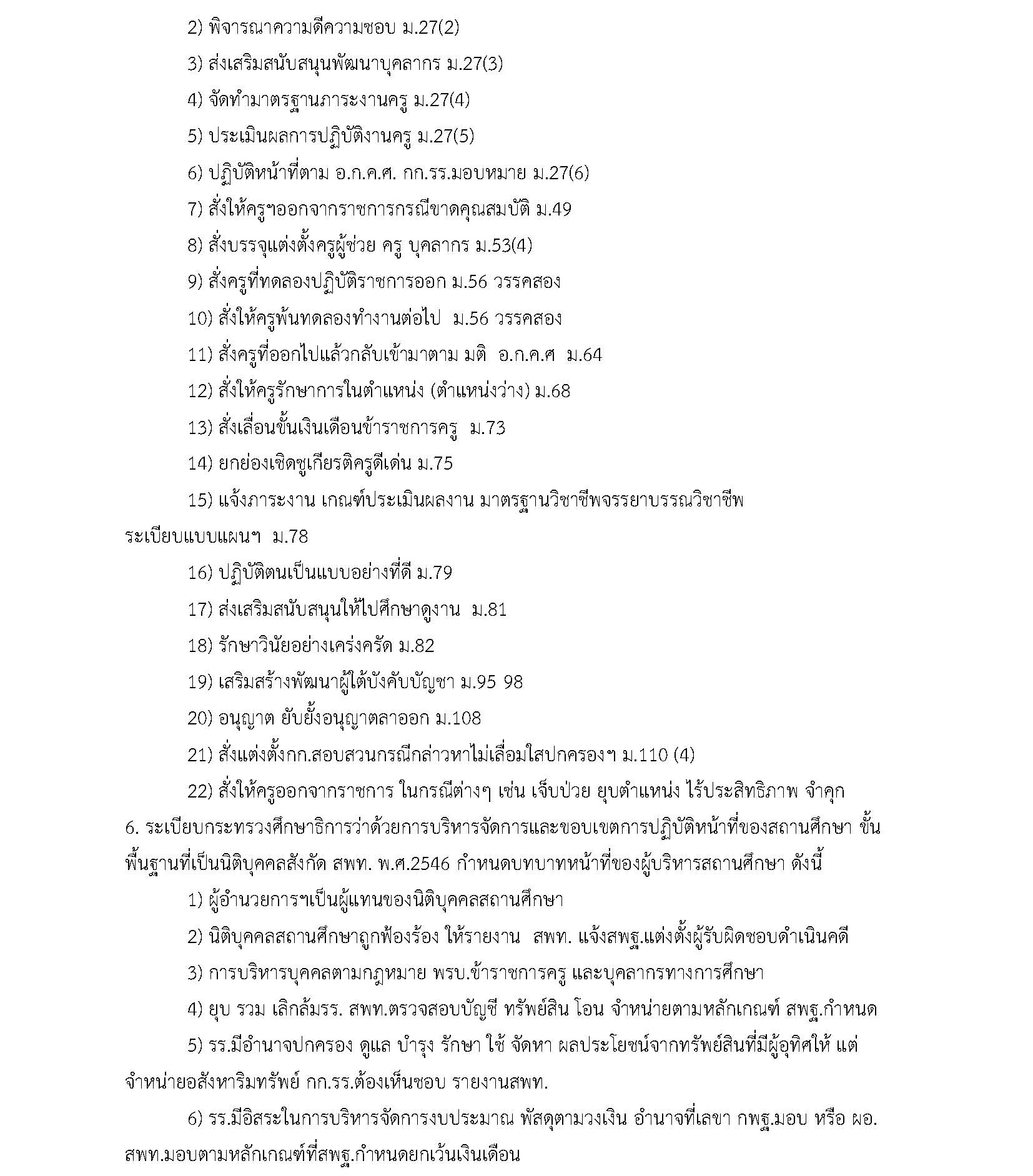 2) พิจารณาความดีความชอบ ม.27(2)

3) ส่งเสริมสนับสนุนพัฒนาบุคลากร ม.27(3)

4) จัดทำมาตรฐานภาระงานครู ม.27(4)

5) ประเมินผลการปฏิบัติงานครู ม.27(5)

6) ปฏิบัติหน้าที่ตาม อ.ก.ค.ศ. กก.รร.มอบหมาย ม.27(6)

7) สั่งให้ครูฯออกจากราชการกรณีขาดคุณสมบัติ ม.49

8) สั่งบรรจุแต่งตั้งครูผู้ช่วย ครู บุคลากร ม.53(4)

9) สั่งครูที่ทดลองปฏิบัติราชการออก ม.56 วรรคสอง

10) สั่งให้ครูพ้นทดลองทำงานต่อไป ม.56 วรรคสอง

11) สั่งครูที่ออกไปแล้วกลับเข้ามาตาม มติ อ.ก.ค.ศ ม.64

12) สั่งให้ครูรักษาการในตำแหน่ง (ตำแหน่งว่าง) ม.68

13) สั่งเลื่อนขั้นเงินเดือนข้าราชการครู ม.73

14) ยกย่องเชิดชูเกียรติครูดีเด่น ม.75

15) แจ้งภาระงาน เกณฑ์ประเมินผลงาน มาตรฐานวิชาชีพจรรยาบรรณวิชาชีพ ระเบียบแบบแผนฯ ม.78

16) ปฏิบัติตนเป็นแบบอย่างที่ดี ม.79

17) ส่งเสริมสนับสนุนให้ไปศึกษาดูงาน ม.81

18) รักษาวินัยอย่างเคร่งครัด ม.82

19) เสริมสร้างพัฒนาผู้ใต้บังคับบัญชา ม.95 98

20) อนุญาต ยับยั้งอนุญาตลาออก ม.108

21) สั่งแต่งตั้งกก.สอบสวนกรณีกล่าวหาไม่เลื่อมใสปกครองฯ ม.110 (4)

22) สั่งให้ครูออกจากราชการ ในกรณีต่างๆ เช่น เจ็บป่วย ยุบตำแหน่ง ไร้ประสิทธิภาพ จำคุก

6. ระเบียบกระทรวงศึกษาธิการว่าด้วยการบริหารจัดการและขอบเขตการปฏิบัติหน้าที่ของสถานศึกษา ขั้นพื้นฐานที่เป็นนิติบุคคลสังกัด สพท. พ.ศ.2546 กำหนดบทบาทหน้าที่ของผู้บริหารสถานศึกษา ดังนี้

1) ผู้อำนวยการฯเป็นผู้แทนของนิติบุคคลสถานศึกษา

2) นิติบุคคลสถานศึกษาถูกฟ้องร้อง ให้รายงาน สพท. แจ้งสพฐ.แต่งตั้งผู้รับผิดชอบดำเนินคดี

3) การบริหารบุคคลตามกฎหมาย พรบ.ข้าราชการครู และบุคลากรทางการศึกษา

4) ยุบ รวม เลิกล้มรร. สพท.ตรวจสอบบัญชี ทรัพย์สิน โอน จำหน่ายตามหลักเกณฑ์ สพฐ.กำหนด

5) รร.มีอำนาจปกครอง ดูแล บำรุง รักษา ใช้ จัดหา ผลประโยชน์จากทรัพย์สินที่มีผู้อุทิศให้ แต่จำหน่ายอสังหาริมทรัพย์ กก.รร.ต้องเห็นชอบ รายงานสพท.

6) รร.มีอิสระในการบริหารจัดการงบประมาณ พัสดุตามวงเงิน อำนาจที่เลขา กพฐ.มอบ หรือ ผอ.สพท.มอบตามหลักเกณฑ์ที่สพฐ.กำหนดยกเว้นเงินเดือน